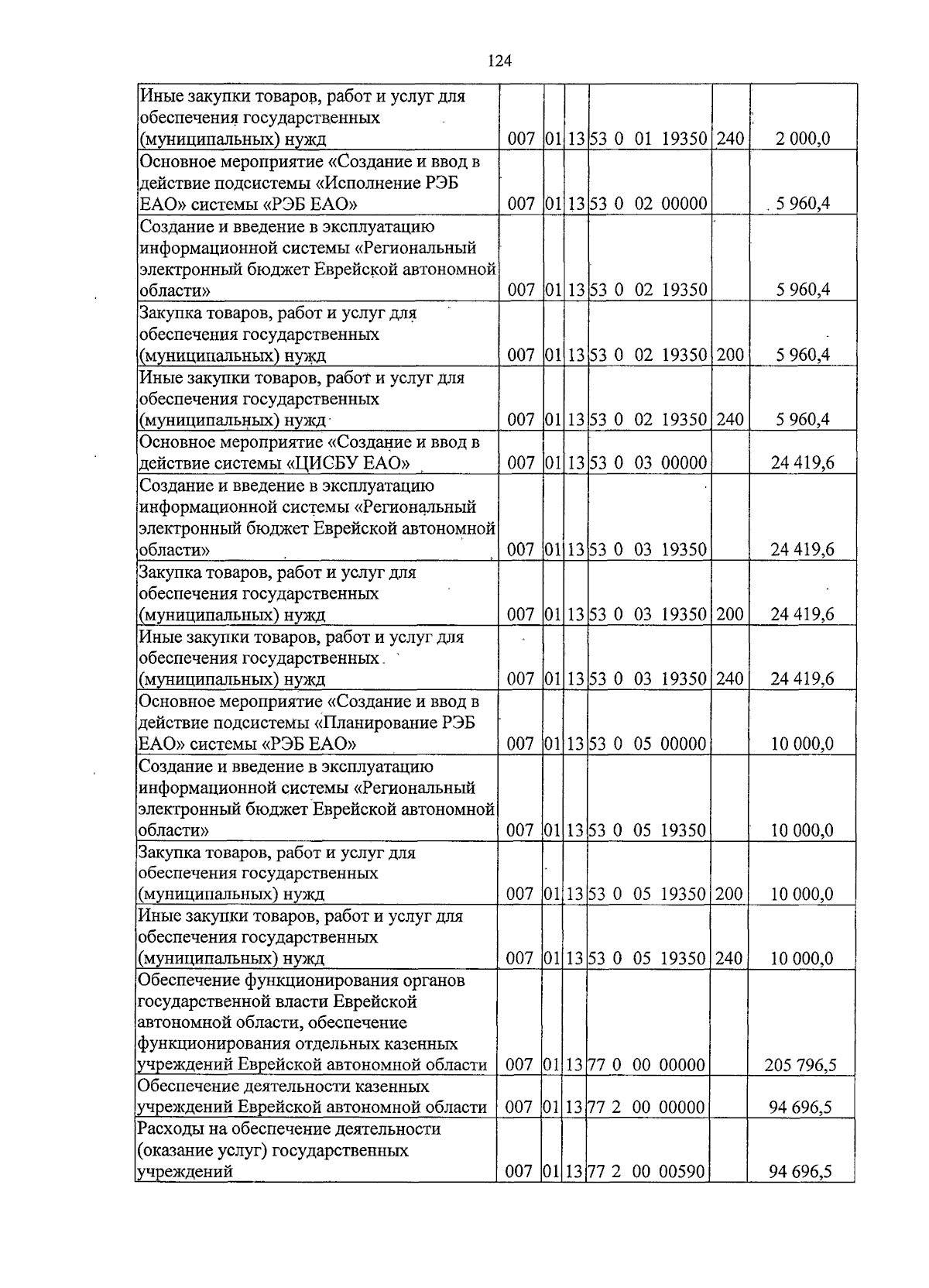 124

| Иные закупки товаров, работ и услуг для обеспечения государственных (муниципальных) нужд | 007 | 01 | 13 | 53 0 01 19350 | 240 | 2 000,0 |
|---|---|---|---|---|---|---|
| Основное мероприятие «Создание и ввод в действие подсистемы «Исполнение РЭБ ЕАО» системы «РЭБ ЕАО» | 007 | 01 | 13 | 53 0 02 00000 | | 5 960,4 |
| Создание и введение в эксплуатацию информационной системы «Региональный электронный бюджет Еврейской автономной области» | 007 | 01 | 13 | 53 0 02 19350 | | 5 960,4 |
| Закупка товаров, работ и услуг для обеспечения государственных (муниципальных) нужд | 007 | 01 | 13 | 53 0 02 19350 | 200 | 5 960,4 |
| Иные закупки товаров, работ и услуг для обеспечения государственных (муниципальных) нужд | 007 | 01 | 13 | 53 0 02 19350 | 240 | 5 960,4 |
| Основное мероприятие «Создание и ввод в действие системы «ЦИСБУ ЕАО» | 007 | 01 | 13 | 53 0 03 00000 | | 24 419,6 |
| Создание и введение в эксплуатацию информационной системы «Региональный электронный бюджет Еврейской автономной области» | 007 | 01 | 13 | 53 0 03 19350 | | 24 419,6 |
| Закупка товаров, работ и услуг для обеспечения государственных (муниципальных) нужд | 007 | 01 | 13 | 53 0 03 19350 | 200 | 24 419,6 |
| Иные закупки товаров, работ и услуг для обеспечения государственных (муниципальных) нужд | 007 | 01 | 13 | 53 0 03 19350 | 240 | 24 419,6 |
| Основное мероприятие «Создание и ввод в действие подсистемы «Планирование РЭБ ЕАО» системы «РЭБ ЕАО» | 007 | 01 | 13 | 53 0 05 00000 | | 10 000,0 |
| Создание и введение в эксплуатацию информационной системы «Региональный электронный бюджет Еврейской автономной области» | 007 | 01 | 13 | 53 0 05 19350 | | 10 000,0 |
| Закупка товаров, работ и услуг для обеспечения государственных (муниципальных) нужд | 007 | 01 | 13 | 53 0 05 19350 | 200 | 10 000,0 |
| Иные закупки товаров, работ и услуг для обеспечения государственных (муниципальных) нужд | 007 | 01 | 13 | 53 0 05 19350 | 240 | 10 000,0 |
| Обеспечение функционирования органов государственной власти Еврейской автономной области, обеспечение функционирования отдельных казенных учреждений Еврейской автономной области | 007 | 01 | 13 | 77 0 00 00000 | | 205 796,5 |
| Обеспечение деятельности казенных учреждений Еврейской автономной области | 007 | 01 | 13 | 77 2 00 00000 | | 94 696,5 |
| Расходы на обеспечение деятельности (оказание услуг) государственных учреждений | 007 | 01 | 13 | 77 2 00 00590 | | 94 696,5 |